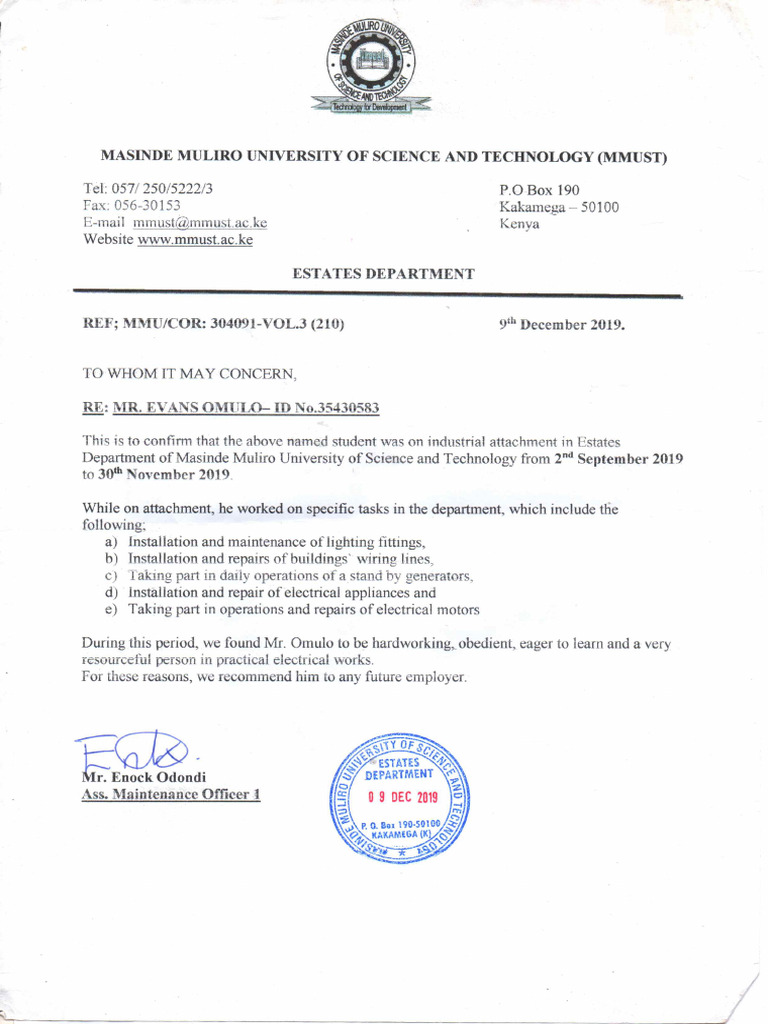 MASINDE MULIRO UNIVERSITY OF SCIENCE AND TECHNOLOGY
Technology for Development

MASINDE MULIRO UNIVERSITY OF SCIENCE AND TECHNOLOGY (MMUST)

Tel: 057/ 250/5222/3
Fax: 056-30153
E-mail mmust@mmust.ac.ke
Website www.mmust.ac.ke

P.O Box 190
Kakamega – 50100
Kenya

ESTATES DEPARTMENT

REF; MMU/COR: 304091-VOL.3 (210)

9$^{th}$ December 2019.

TO WHOM IT MAY CONCERN,

RE: MR. EVANS OMULO– ID No.35430583

This is to confirm that the above named student was on industrial attachment in Estates Department of Masinde Muliro University of Science and Technology from 2$^{nd}$ September 2019 to 30$^{th}$ November 2019.

While on attachment, he worked on specific tasks in the department, which include the following;
a) Installation and maintenance of lighting fittings,
b) Installation and repairs of buildings' wiring lines,
c) Taking part in daily operations of a stand by generators,
d) Installation and repair of electrical appliances and
e) Taking part in operations and repairs of electrical motors

During this period, we found Mr. Omulo to be hardworking, obedient, eager to learn and a very resourceful person in practical electrical works.
For these reasons, we recommend him to any future employer.

Mr. Enock Odondi
Ass. Maintenance Officer 1

MASINDE MULIRO UNIVERSITY OF SCIENCE AND TECHNOLOGY
ESTATES DEPARTMENT
0 9 DEC 2019
P. O. Box 190-50100
KAKAMEGA (K)